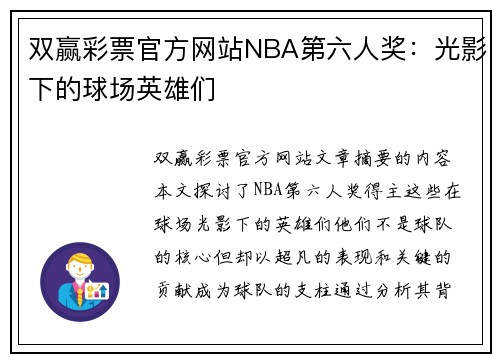 双赢彩票官方网站NBA第六人奖：光影下的球场英雄们

双赢彩票官方网站文章摘要的内容本文探讨了NBA第六人奖得主这些在球场光影下的英雄们他们不是球队的核心但却以超凡的表现和关键的贡献成为球队的支柱通过分析其背